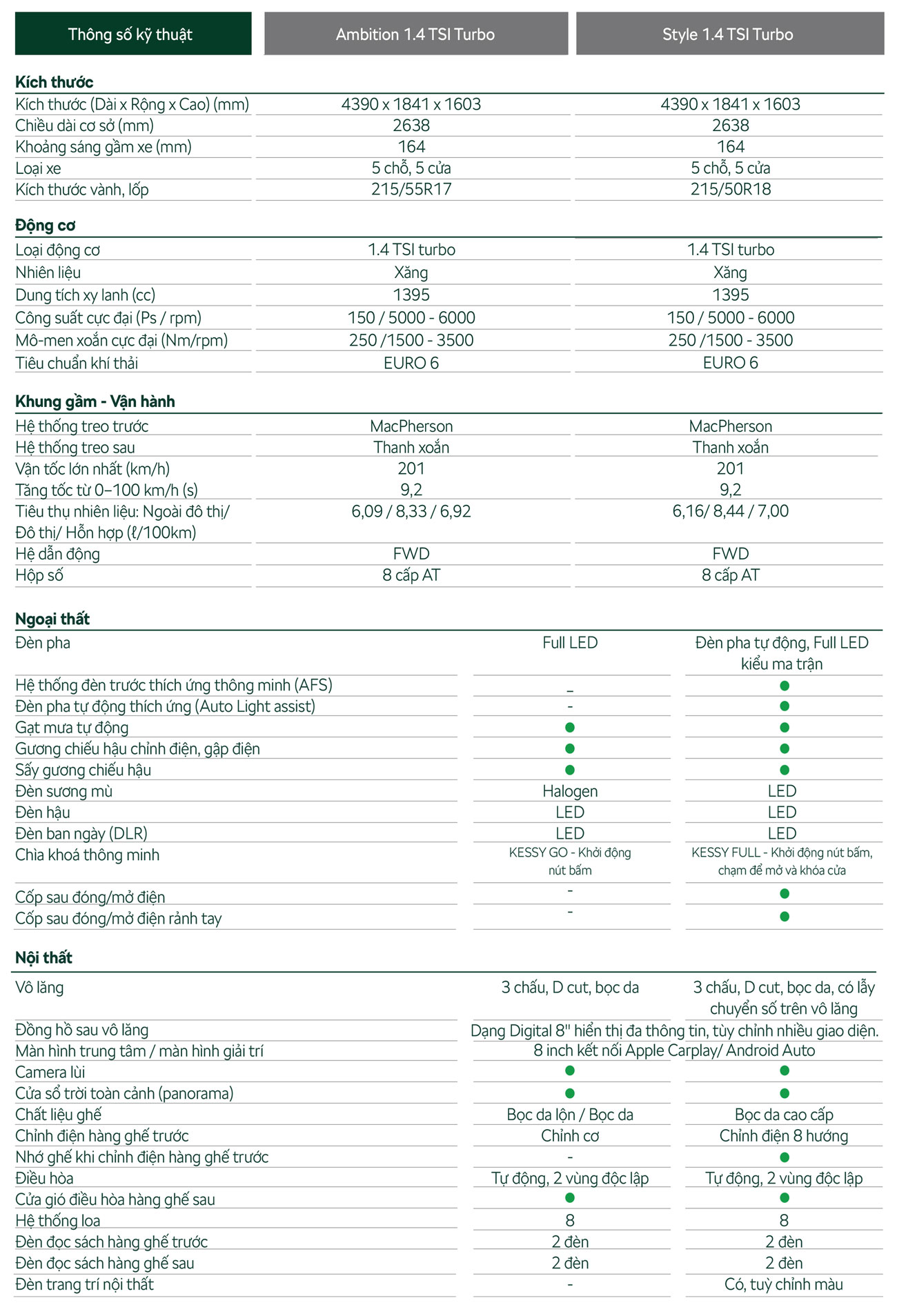 | Thông số kỹ thuật | Ambition 1.4 TSI Turbo | Style 1.4 TSI Turbo |
|---|---|---|
| **Kích thước** | | |
| Kích thước (Dài x Rộng x Cao) (mm) | 4390 x 1841 x 1603 | 4390 x 1841 x 1603 |
| Chiều dài cơ sở (mm) | 2638 | 2638 |
| Khoảng sáng gầm xe (mm) | 164 | 164 |
| Loại xe | 5 chỗ, 5 cửa | 5 chỗ, 5 cửa |
| Kích thước vành, lốp | 215/55R17 | 215/50R18 |
| **Động cơ** | | |
| Loại động cơ | 1.4 TSI turbo | 1.4 TSI turbo |
| Nhiên liệu | Xăng | Xăng |
| Dung tích xy lanh (cc) | 1395 | 1395 |
| Công suất cực đại (Ps / rpm) | 150 / 5000 - 6000 | 150 / 5000 - 6000 |
| Mô-men xoắn cực đại (Nm/rpm) | 250 /1500 - 3500 | 250 /1500 - 3500 |
| Tiêu chuẩn khí thải | EURO 6 | EURO 6 |
| **Khung gầm - Vận hành** | | |
| Hệ thống treo trước | MacPherson | MacPherson |
| Hệ thống treo sau | Thanh xoắn | Thanh xoắn |
| Vận tốc lớn nhất (km/h) | 201 | 201 |
| Tăng tốc từ 0–100 km/h (s) | 9,2 | 9,2 |
| Tiêu thụ nhiên liệu: Ngoài đô thị/ Đô thị/ Hỗn hợp (ℓ/100km) | 6,09 / 8,33 / 6,92 | 6,16/ 8,44 / 7,00 |
| Hệ dẫn động | FWD | FWD |
| Hộp số | 8 cấp AT | 8 cấp AT |
| **Ngoại thất** | | |
| Đèn pha | Full LED | Đèn pha tự động, Full LED kiểu ma trận |
| Hệ thống đèn trước thích ứng thông minh (AFS) | – | ● |
| Đèn pha tự động thích ứng (Auto Light assist) | - | ● |
| Gạt mưa tự động | ● | ● |
| Gương chiếu hậu chỉnh điện, gập điện | ● | ● |
| Sấy gương chiếu hậu | ● | ● |
| Đèn sương mù | Halogen | LED |
| Đèn hậu | LED | LED |
| Đèn ban ngày (DLR) | LED | LED |
| Chìa khoá thông minh | KESSY GO - Khởi động nút bấm | KESSY FULL - Khởi động nút bấm, chạm để mở và khóa cửa |
| Cốp sau đóng/mở điện | - | ● |
| Cốp sau đóng/mở điện rảnh tay | - | ● |
| **Nội thất** | | |
| Vô lăng | 3 chấu, D cut, bọc da | 3 chấu, D cut, bọc da, có lẫy chuyển số trên vô lăng |
| Đồng hồ sau vô lăng | Dạng Digital 8" hiển thị đa thông tin, tùy chỉnh nhiều giao diện. | Dạng Digital 8" hiển thị đa thông tin, tùy chỉnh nhiều giao diện. |
| Màn hình trung tâm / màn hình giải trí | 8 inch kết nối Apple Carplay/ Android Auto | 8 inch kết nối Apple Carplay/ Android Auto |
| Camera lùi | ● | ● |
| Cửa sổ trời toàn cảnh (panorama) | ● | ● |
| Chất liệu ghế | Bọc da lộn / Bọc da | Bọc da cao cấp |
| Chỉnh điện hàng ghế trước | Chỉnh cơ | Chỉnh điện 8 hướng |
| Nhớ ghế khi chỉnh điện hàng ghế trước | - | ● |
| Điều hòa | Tự động, 2 vùng độc lập | Tự động, 2 vùng độc lập |
| Cửa gió điều hòa hàng ghế sau | ● | ● |
| Hệ thống loa | 8 | 8 |
| Đèn đọc sách hàng ghế trước | 2 đèn | 2 đèn |
| Đèn đọc sách hàng ghế sau | 2 đèn | 2 đèn |
| Đèn trang trí nội thất | - | Có, tuỳ chỉnh màu |